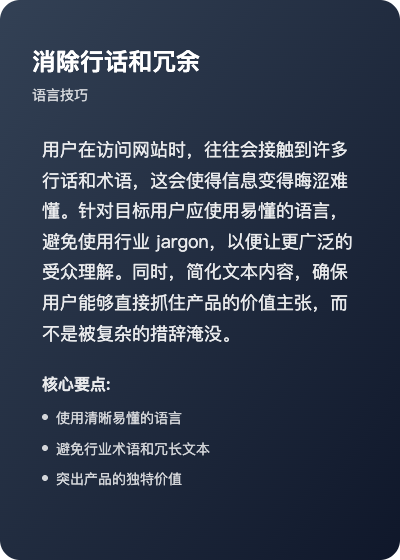 消除行话和冗余

语言技巧

用户在访问网站时，往往会接触到许多行话和术语，这会使得信息变得晦涩难懂。针对目标用户应使用易懂的语言，避免使用行业 jargon，以便让更广泛的受众理解。同时，简化文本内容，确保用户能够直接抓住产品的价值主张，而不是被复杂的措辞淹没。

核心要点:

- 使用清晰易懂的语言
- 避免行业术语和冗长文本
- 突出产品的独特价值